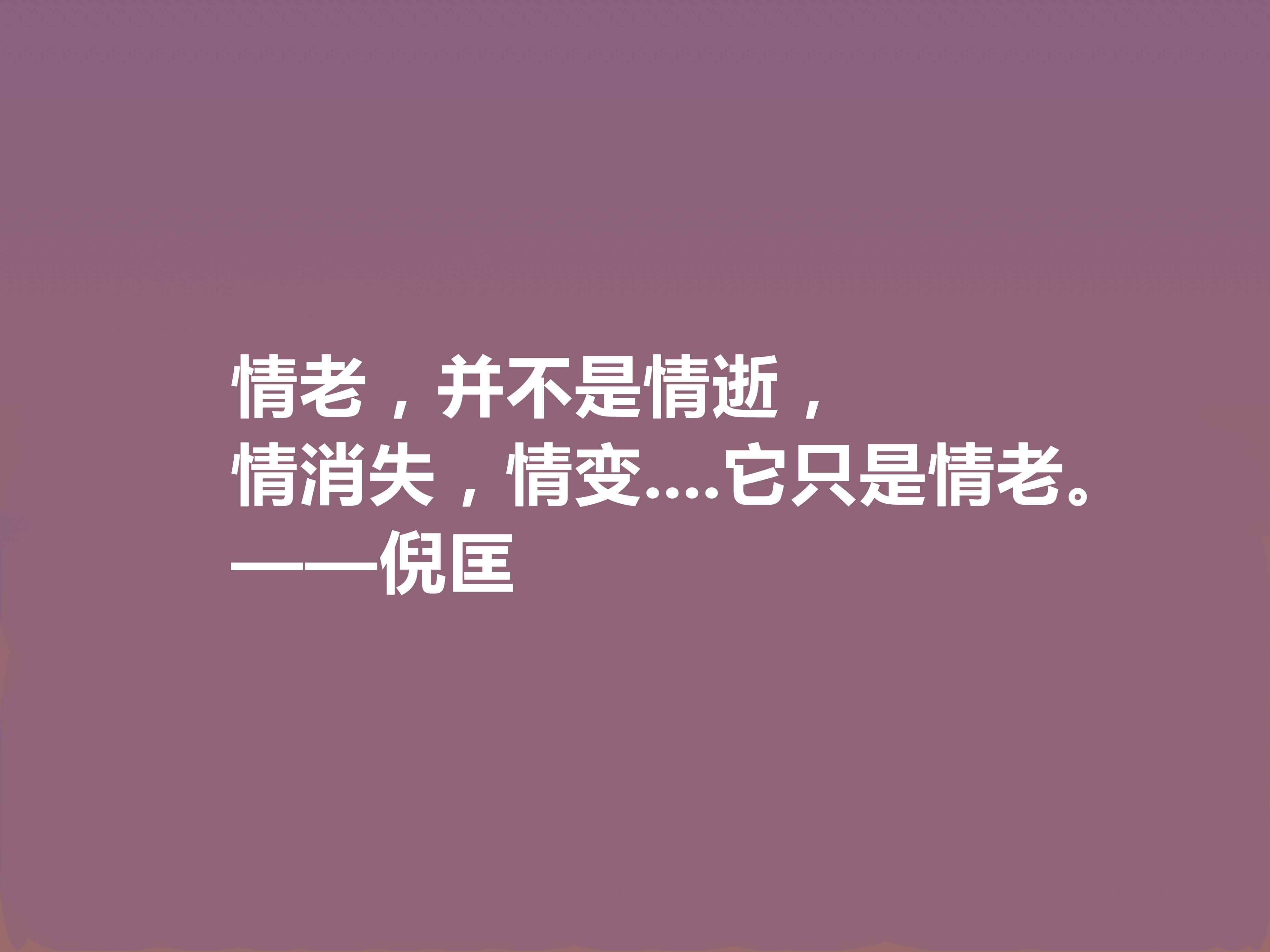 情老，并不是情逝，
情消失，情变....它只是情老。
——倪匡